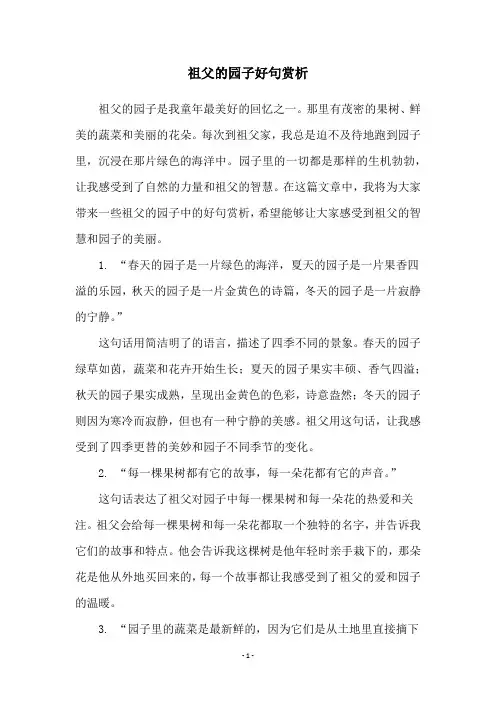 祖父的园子好句赏析

祖父的园子是我童年最美好的回忆之一。那里有茂密的果树、鲜美的蔬菜和美丽的花朵。每次到祖父家，我总是迫不及待地跑到园子里，沉浸在那片绿色的海洋中。园子里的一切都是那样的生机勃勃，让我感受到了自然的力量和祖父的智慧。在这篇文章中，我将为大家带来一些祖父的园子中的好句赏析，希望能够让大家感受到祖父的智慧和园子的美丽。

1. “春天的园子是一片绿色的海洋，夏天的园子是一片果香四溢的乐园，秋天的园子是一片金黄色的诗篇，冬天的园子是一片寂静的宁静。”

这句话用简洁明了的语言，描述了四季不同的景象。春天的园子绿草如茵，蔬菜和花卉开始生长；夏天的园子果实丰硕、香气四溢；秋天的园子果实成熟，呈现出金黄色的色彩，诗意盎然；冬天的园子则因为寒冷而寂静，但也有一种宁静的美感。祖父用这句话，让我感受到了四季更替的美妙和园子不同季节的变化。

2. “每一棵果树都有它的故事，每一朵花都有它的声音。”

这句话表达了祖父对园子中每一棵果树和每一朵花的热爱和关注。祖父会给每一棵果树和每一朵花都取一个独特的名字，并告诉我它们的故事和特点。他会告诉我这棵树是他年轻时亲手栽下的，那朵花是他从外地买回来的，每一个故事都让我感受到了祖父的爱和园子的温暖。

3. “园子里的蔬菜是最新鲜的，因为它们是从土地里直接摘下

- 1 -